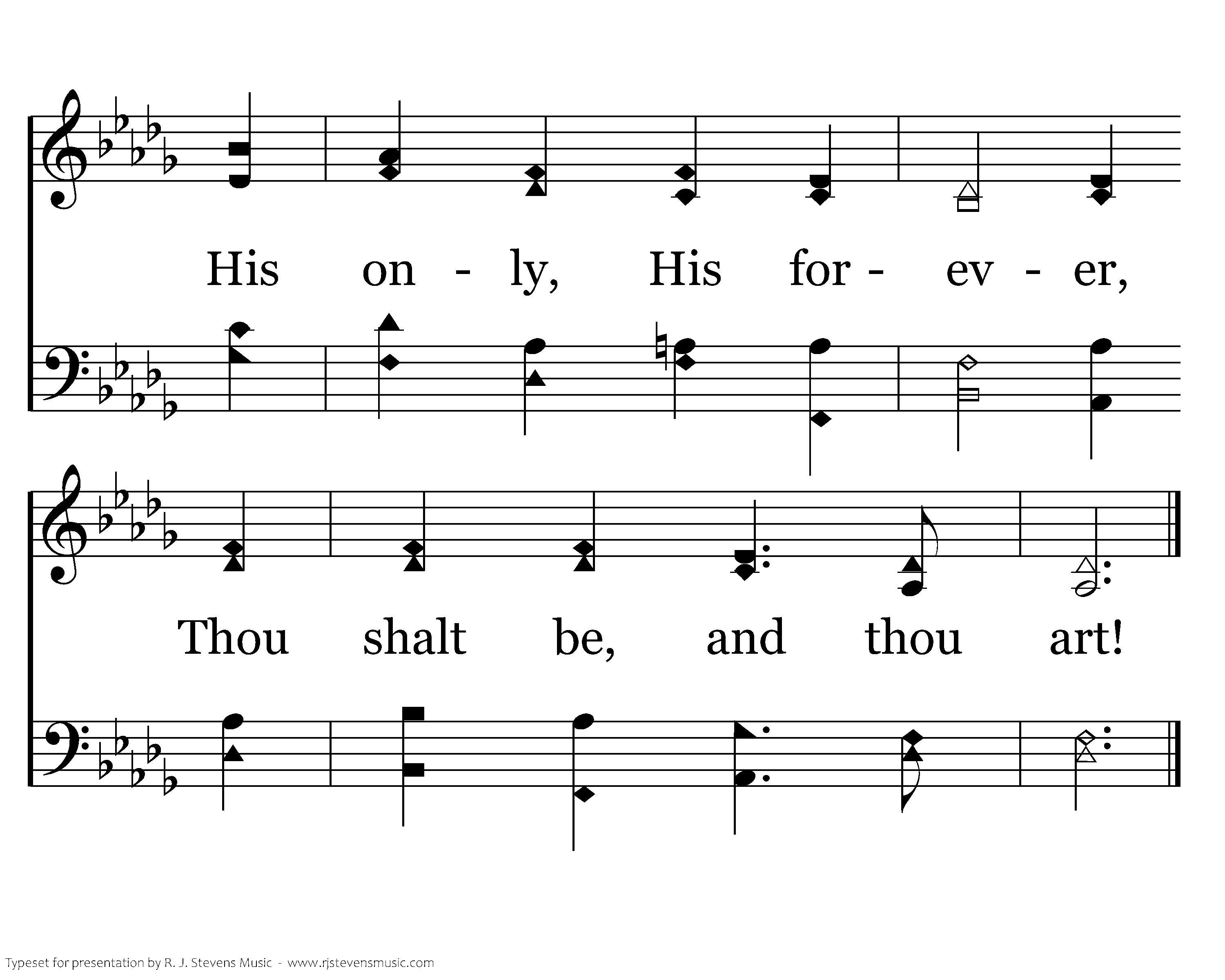 His on - ly, His for - ev - er,

Thou shalt be, and thou art!

Typeset for presentation by R. J. Stevens Music - www.rjstevensmusic.com